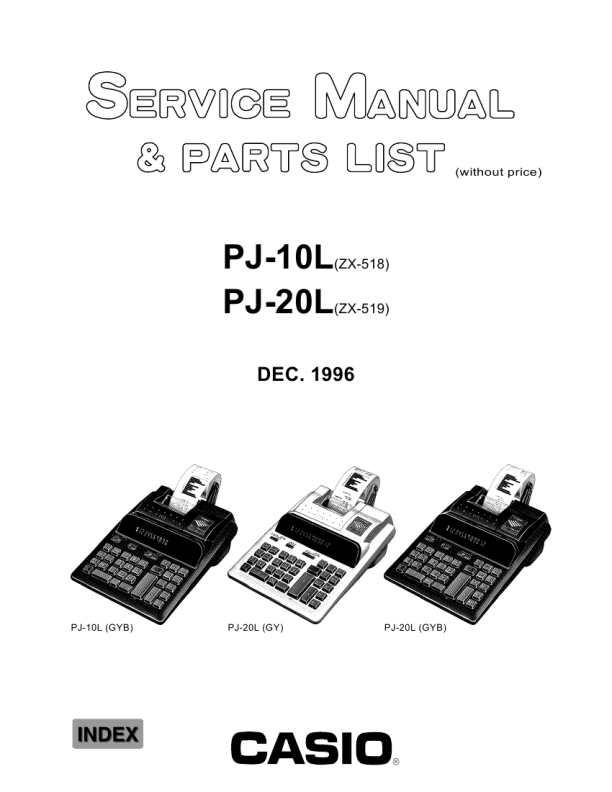 SERVICE MANUAL
& PARTS LIST (without price)

PJ-10L(ZX-518)
PJ-20L(ZX-519)

DEC. 1996

PJ-10L (GYB)
PJ-20L (GY)
PJ-20L (GYB)

INDEX

CASIO®